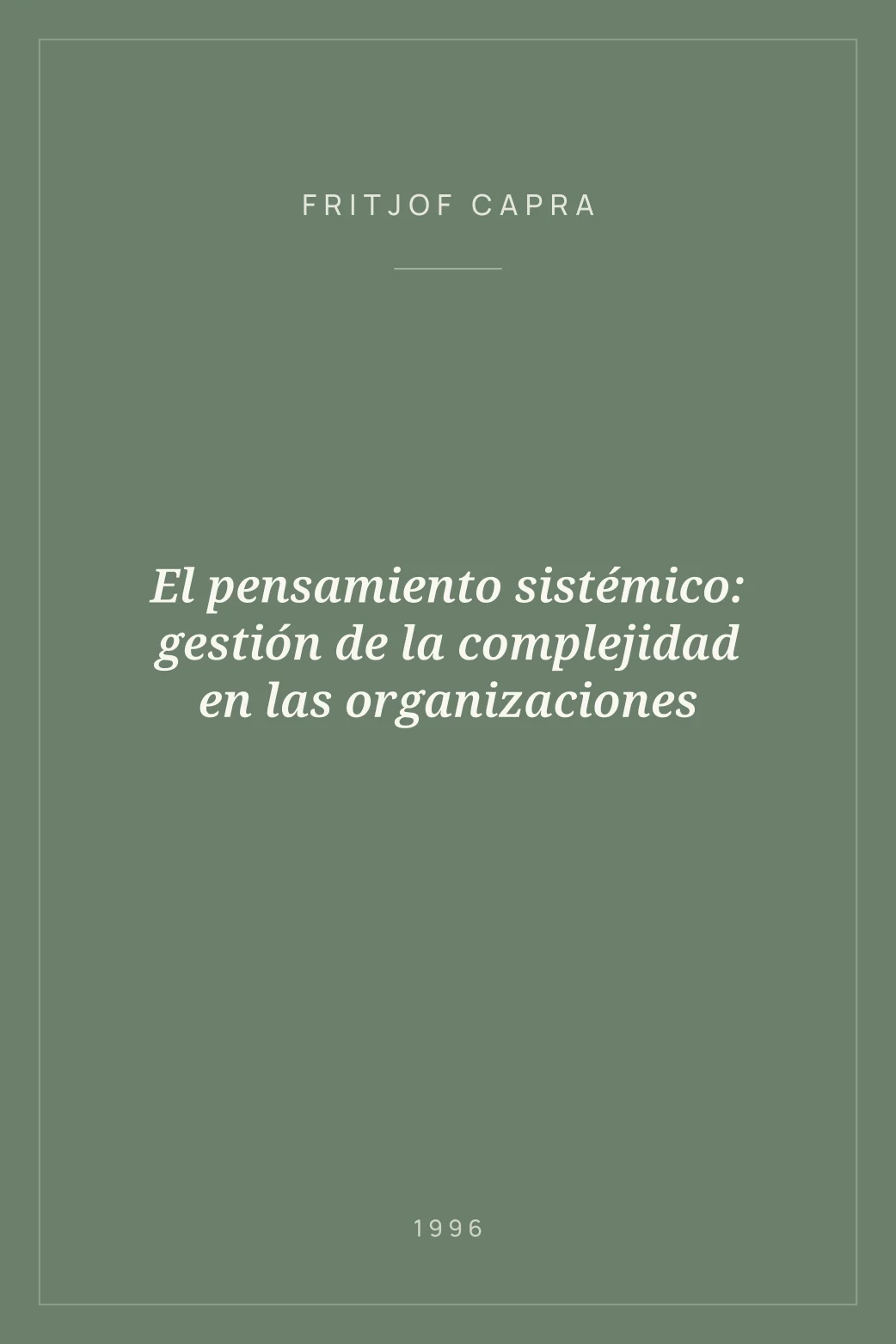 FRITJOF CAPRA

El pensamiento sistémico: gestión de la complejidad en las organizaciones

1996